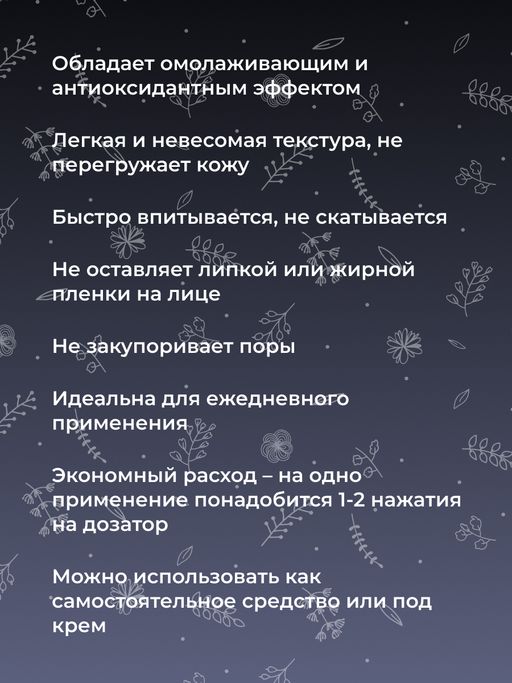 Обладает омолаживающим и антиоксидантным эффектом

Легкая и невесомая текстура, не перегружает кожу

Быстро впитывается, не скатывается

Не оставляет липкой или жирной пленки на лице

Не закупоривает поры

Идеальна для ежедневного применения

Экономный расход – на одно применение понадобится 1-2 нажатия на дозатор

Можно использовать как самостоятельное средство или под крем